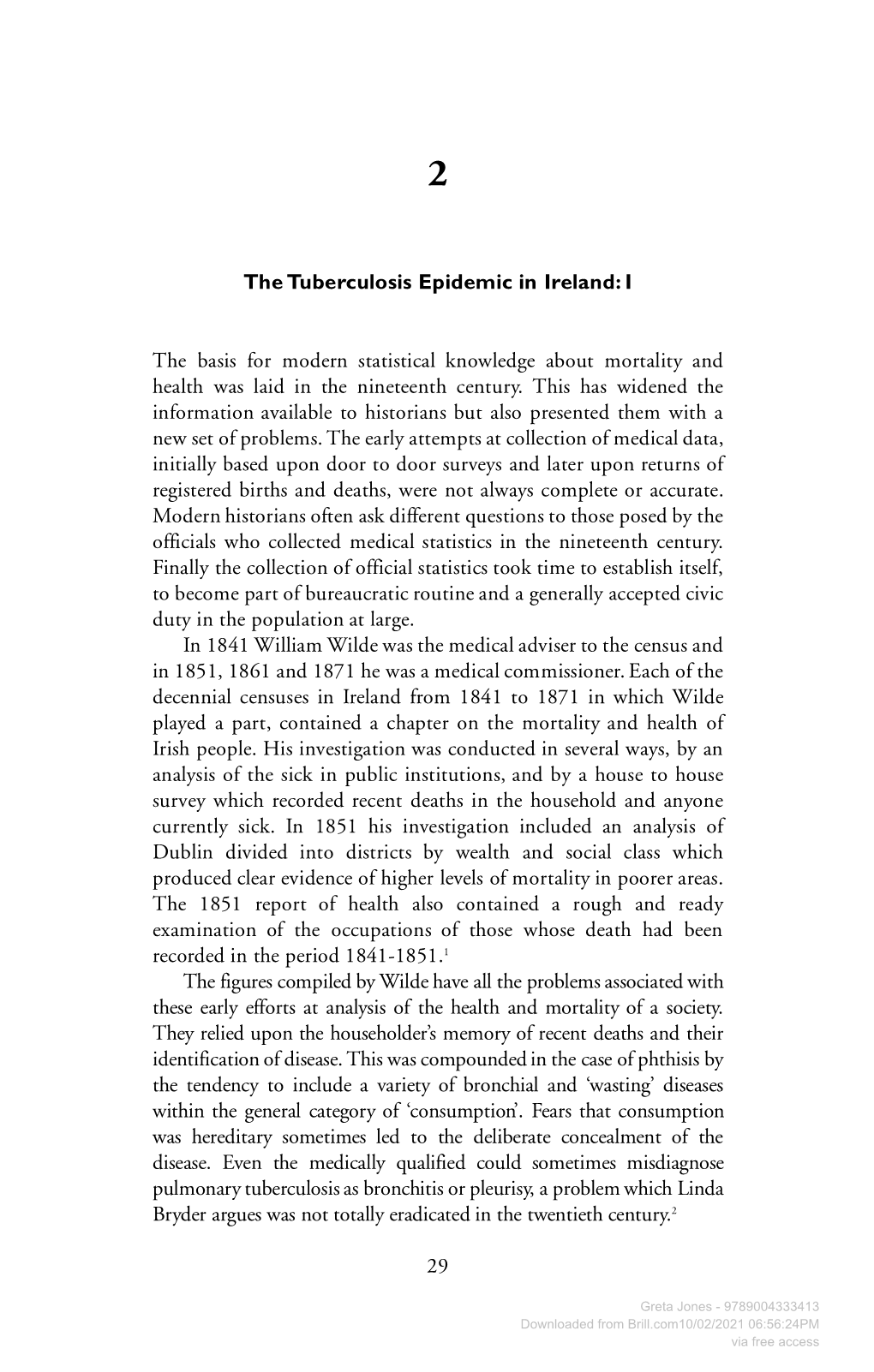 2

The Tuberculosis Epidemic in Ireland: I

The basis for modern statistical knowledge about mortality and health was laid in the nineteenth century. This has widened the information available to historians but also presented them with a new set of problems. The early attempts at collection of medical data, initially based upon door to door surveys and later upon returns of registered births and deaths, were not always complete or accurate. Modern historians often ask different questions to those posed by the officials who collected medical statistics in the nineteenth century. Finally the collection of official statistics took time to establish itself, to become part of bureaucratic routine and a generally accepted civic duty in the population at large.

In 1841 William Wilde was the medical adviser to the census and in 1851, 1861 and 1871 he was a medical commissioner. Each of the decennial censuses in Ireland from 1841 to 1871 in which Wilde played a part, contained a chapter on the mortality and health of Irish people. His investigation was conducted in several ways, by an analysis of the sick in public institutions, and by a house to house survey which recorded recent deaths in the household and anyone currently sick. In 1851 his investigation included an analysis of Dublin divided into districts by wealth and social class which produced clear evidence of higher levels of mortality in poorer areas. The 1851 report of health also contained a rough and ready examination of the occupations of those whose death had been recorded in the period 1841-1851.$^1$

The figures compiled by Wilde have all the problems associated with these early efforts at analysis of the health and mortality of a society. They relied upon the householder's memory of recent deaths and their identification of disease. This was compounded in the case of phthisis by the tendency to include a variety of bronchial and 'wasting' diseases within the general category of 'consumption'. Fears that consumption was hereditary sometimes led to the deliberate concealment of the disease. Even the medically qualified could sometimes misdiagnose pulmonary tuberculosis as bronchitis or pleurisy, a problem which Linda Bryder argues was not totally eradicated in the twentieth century.$^2$

29

Greta Jones - 9789004333413
Downloaded from Brill.com10/02/2021 06:56:24PM
via free access